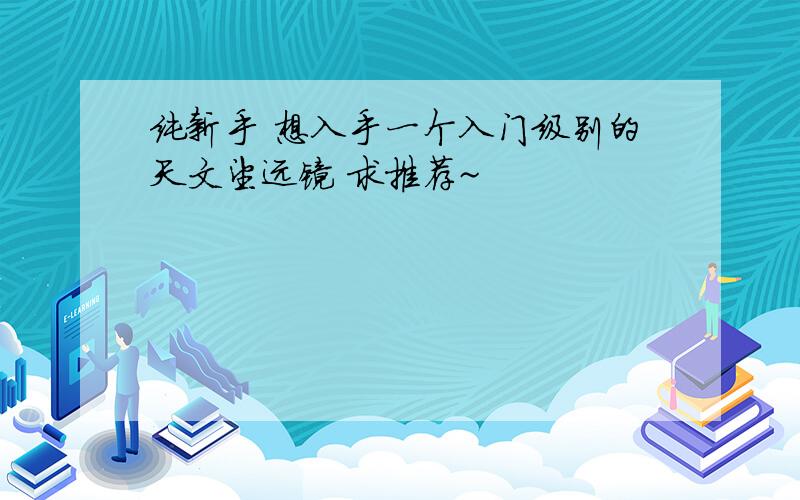 纯新手 想入手一个入门级别的天文望远镜 求推荐~

E-LEARNING